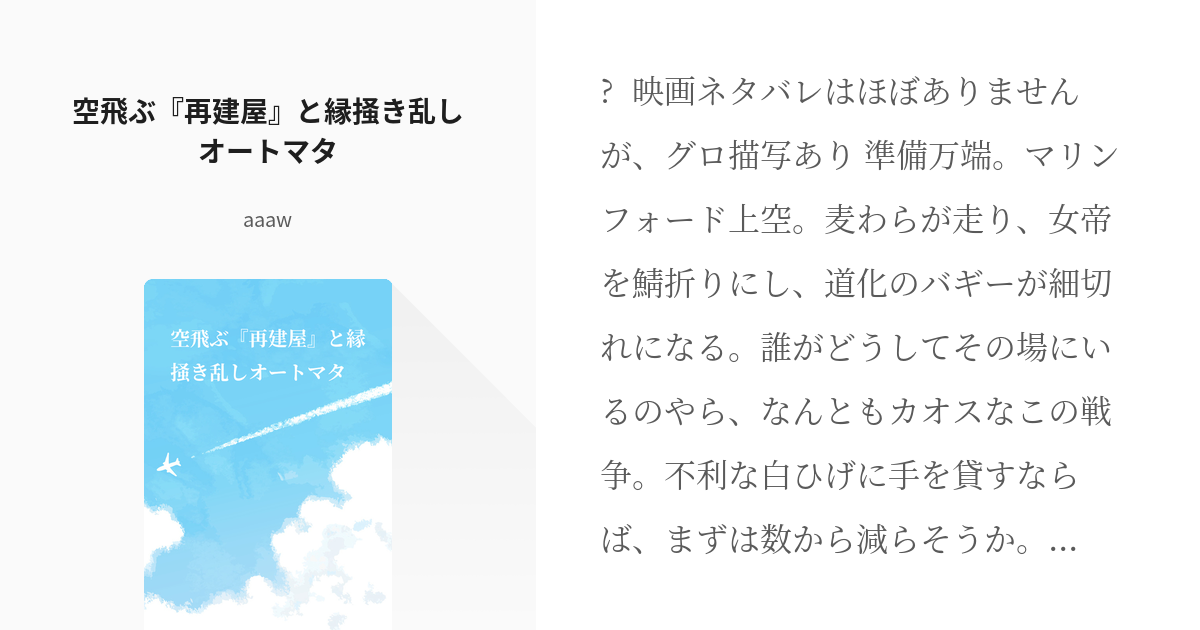 空飛ぶ『再建屋』と縁掻き乱しオートマタ

aaaw

空飛ぶ『再建屋』と縁掻き乱しオートマタ

? 映画ネタバレはほぼありませんが、グロ描写あり 準備万端。マリンフォード上空。麦わらが走り、女帝を鯖折りにし、道化のバギーが細切れになる。誰がどうしてその場にいるのやら、なんともカオスなこの戦争。不利な白ひげに手を貸すならば、まずは数から減らそうか。…